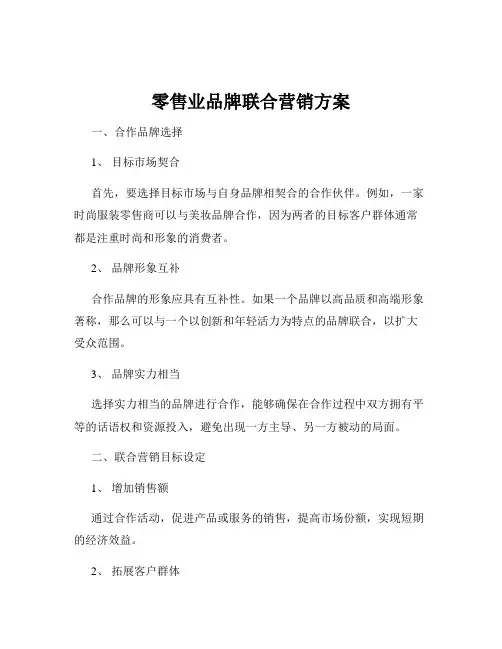 零售业品牌联合营销方案

一、合作品牌选择

1、 目标市场契合

首先，要选择目标市场与自身品牌相契合的合作伙伴。例如，一家时尚服装零售商可以与美妆品牌合作，因为两者的目标客户群体通常都是注重时尚和形象的消费者。

2、 品牌形象互补

合作品牌的形象应具有互补性。如果一个品牌以高品质和高端形象著称，那么可以与一个以创新和年轻活力为特点的品牌联合，以扩大受众范围。

3、 品牌实力相当

选择实力相当的品牌进行合作，能够确保在合作过程中双方拥有平等的话语权和资源投入，避免出现一方主导、另一方被动的局面。

二、联合营销目标设定

1、 增加销售额

通过合作活动，促进产品或服务的销售，提高市场份额，实现短期的经济效益。

2、 拓展客户群体